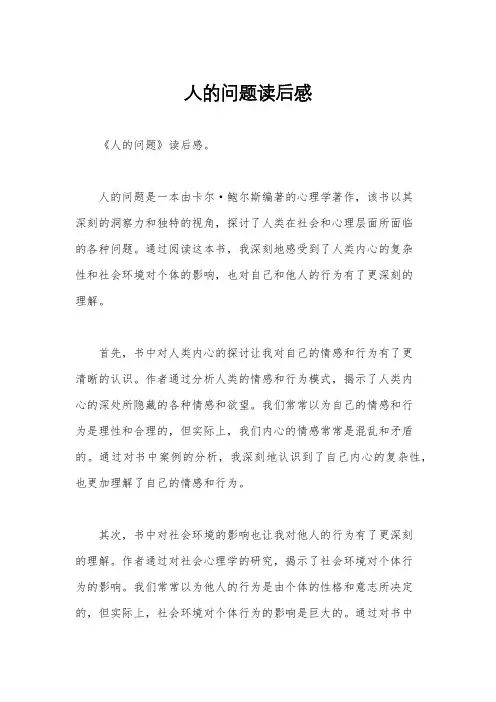 人的问题读后感

《人的问题》读后感。

人的问题是一本由卡尔·鲍尔斯编著的心理学著作，该书以其深刻的洞察力和独特的视角，探讨了人类在社会和心理层面所面临的各种问题。通过阅读这本书，我深刻地感受到了人类内心的复杂性和社会环境对个体的影响，也对自己和他人的行为有了更深刻的理解。

首先，书中对人类内心的探讨让我对自己的情感和行为有了更清晰的认识。作者通过分析人类的情感和行为模式，揭示了人类内心的深处所隐藏的各种情感和欲望。我们常常以为自己的情感和行为是理性和合理的，但实际上，我们内心的情感常常是混乱和矛盾的。通过对书中案例的分析，我深刻地认识到了自己内心的复杂性，也更加理解了自己的情感和行为。

其次，书中对社会环境的影响也让我对他人的行为有了更深刻的理解。作者通过对社会心理学的研究，揭示了社会环境对个体行为的影响。我们常常以为他人的行为是由个体的性格和意志所决定的，但实际上，社会环境对个体行为的影响是巨大的。通过对书中